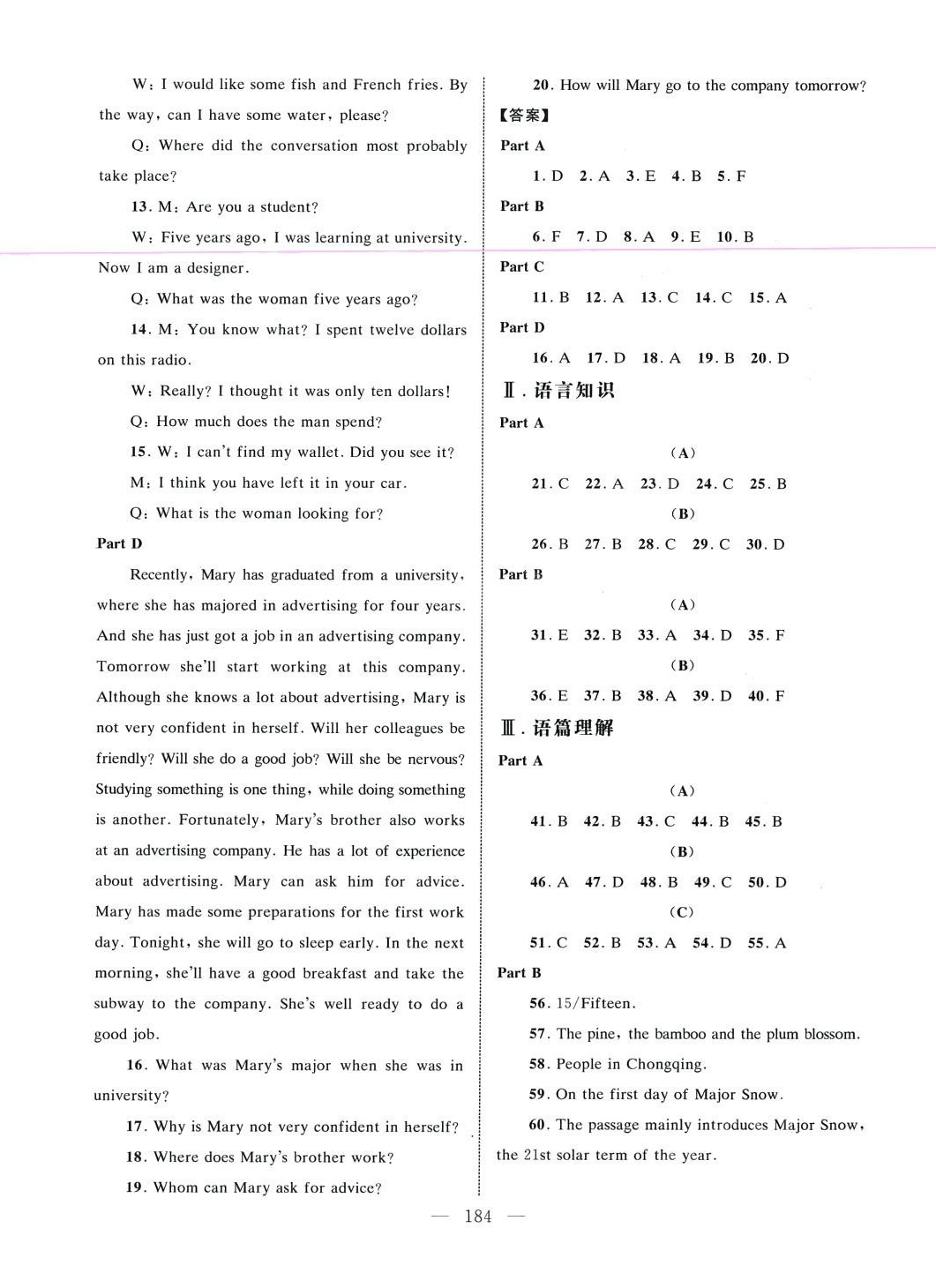 W: I would like some fish and French fries. By the way, can I have some water, please?

Q: Where did the conversation most probably take place?

13. M: Are you a student?

W: Five years ago, I was learning at university. Now I am a designer.

Q: What was the woman five years ago?

14. M: You know what? I spent twelve dollars on this radio.

W: Really? I thought it was only ten dollars!

Q: How much does the man spend?

15. W: I can't find my wallet. Did you see it?

M: I think you have left it in your car.

Q: What is the woman looking for?

Part D

Recently, Mary has graduated from a university, where she has majored in advertising for four years. And she has just got a job in an advertising company. Tomorrow she'll start working at this company. Although she knows a lot about advertising, Mary is not very confident in herself. Will her colleagues be friendly? Will she do a good job? Will she be nervous? Studying something is one thing, while doing something is another. Fortunately, Mary's brother also works at an advertising company. He has a lot of experience about advertising. Mary can ask him for advice. Mary has made some preparations for the first work day. Tonight, she will go to sleep early. In the next morning, she'll have a good breakfast and take the subway to the company. She's well ready to do a good job.

16. What was Mary's major when she was in university?

17. Why is Mary not very confident in herself?

18. Where does Mary's brother work?

19. Whom can Mary ask for advice?

20. How will Mary go to the company tomorrow?

【答案】

Part A

1. D 2. A 3. E 4. B 5. F

Part B

6. F 7. D 8. A 9. E 10. B

Part C

11. B 12. A 13. C 14. C 15. A

Part D

16. A 17. D 18. A 19. B 20. D

Ⅱ. 语言知识

Part A

(A)

21. C 22. A 23. D 24. C 25. B

(B)

26. B 27. B 28. C 29. C 30. D

Part B

(A)

31. E 32. B 33. A 34. D 35. F

(B)

36. E 37. B 38. A 39. D 40. F

Ⅲ. 语篇理解

Part A

(A)

41. B 42. B 43. C 44. B 45. B

(B)

46. A 47. D 48. B 49. C 50. D

(C)

51. C 52. B 53. A 54. D 55. A

Part B

56. 15/Fifteen.

57. The pine, the bamboo and the plum blossom.

58. People in Chongqing.

59. On the first day of Major Snow.

60. The passage mainly introduces Major Snow, the 21st solar term of the year.

— 184 —